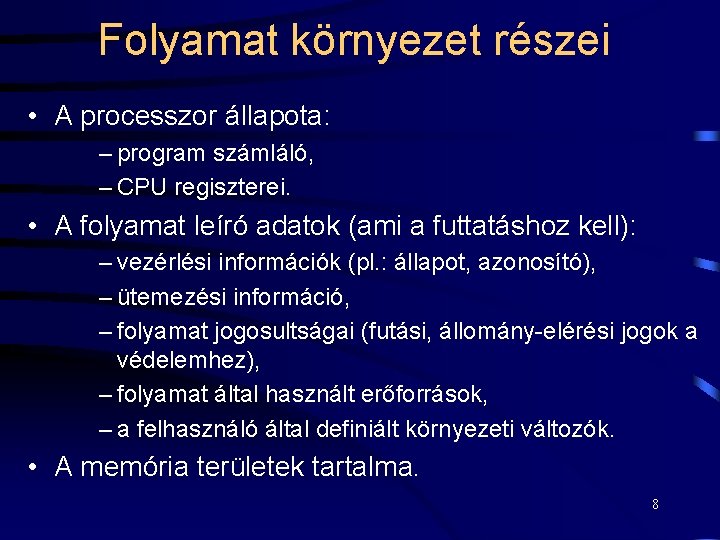 Folyamat környezet részei

• A processzor állapota:
– program számláló,
– CPU regiszterei.

• A folyamat leíró adatok (ami a futtatáshoz kell):
– vezérlési információk (pl.: állapot, azonosító),
– ütemezési információ,
– folyamat jogosultságai (futási, állomány-elérési jogok a védelemhez),
– folyamat által használt erőforrások,
– a felhasználó által definiált környezeti változók.

• A memória területek tartalma.

8